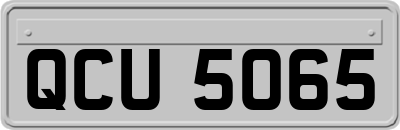 QCU 5065